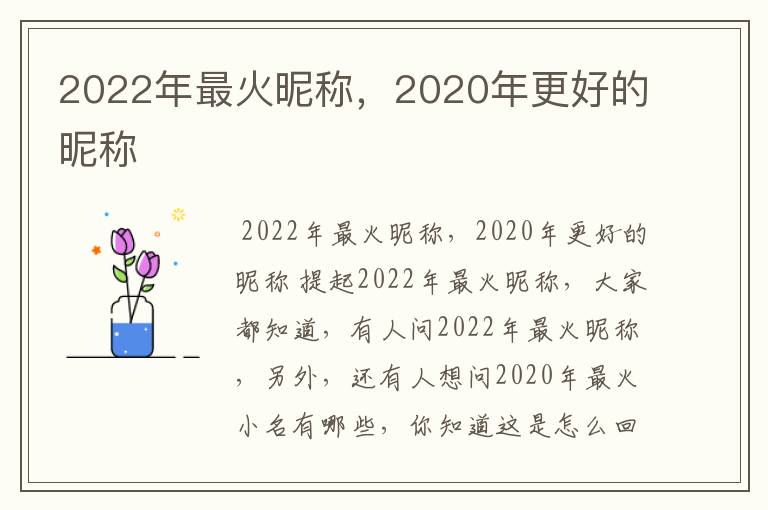 2022年最火昵称，2020年更好的昵称

2022年最火昵称，2020年更好的昵称 提起2022年最火昵称，大家都知道，有人问2022年最火昵称，另外，还有人想问2020年最火小名有哪些，你知道这是怎么回